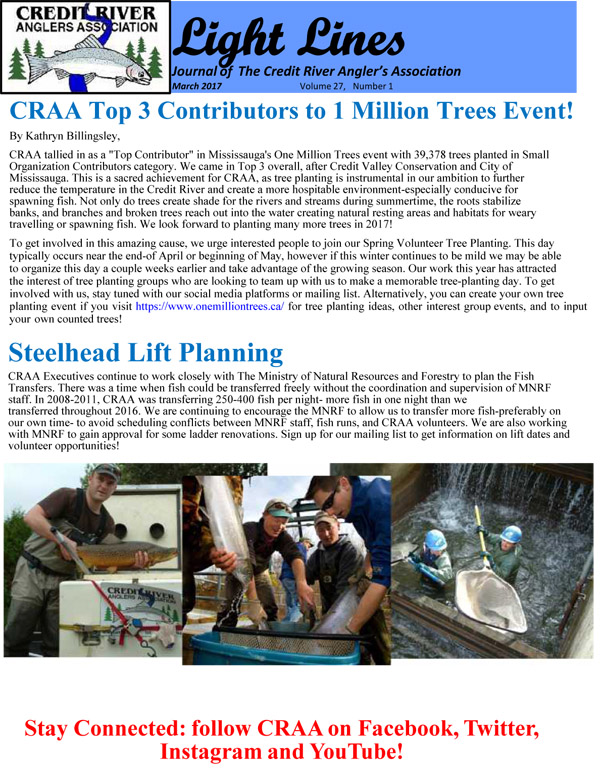 CREDIT RIVER ANGLERS ASSOCIATION

Light Lines

Journal of The Credit River Angler's Association

March 2017 Volume 27, Number 1

CRAA Top 3 Contributors to 1 Million Trees Event!

By Kathryn Billingsley,

CRAA tallied in as a "Top Contributor" in Mississauga's One Million Trees event with 39,378 trees planted in Small Organization Contributors category. We came in Top 3 overall, after Credit Valley Conservation and City of Mississauga. This is a sacred achievement for CRAA, as tree planting is instrumental in our ambition to further reduce the temperature in the Credit River and create a more hospitable environment-especially conducive for spawning fish. Not only do trees create shade for the rivers and streams during summertime, the roots stabilize banks, and branches and broken trees reach out into the water creating natural resting areas and habitats for weary travelling or spawning fish. We look forward to planting many more trees in 2017!

To get involved in this amazing cause, we urge interested people to join our Spring Volunteer Tree Planting. This day typically occurs near the end-of April or beginning of May, however if this winter continues to be mild we may be able to organize this day a couple weeks earlier and take advantage of the growing season. Our work this year has attracted the interest of tree planting groups who are looking to team up with us to make a memorable tree-planting day. To get involved with us, stay tuned with our social media platforms or mailing list. Alternatively, you can create your own tree planting event if you visit https://www.onemilliontrees.ca/ for tree planting ideas, other interest group events, and to input your own counted trees!

Steelhead Lift Planning

CRAA Executives continue to work closely with The Ministry of Natural Resources and Forestry to plan the Fish Transfers. There was a time when fish could be transferred freely without the coordination and supervision of MNRF staff. In 2008-2011, CRAA was transferring 250-400 fish per night- more fish in one night than we transferred throughout 2016. We are continuing to encourage the MNRF to allow us to transfer more fish-preferably on our own time- to avoid scheduling conflicts between MNRF staff, fish runs, and CRAA volunteers. We are also working with MNRF to gain approval for some ladder renovations. Sign up for our mailing list to get information on lift dates and volunteer opportunities!

CREDIT RIVER ANGLERS ASSOCIATION

Stay Connected: follow CRAA on Facebook, Twitter, Instagram and YouTube!